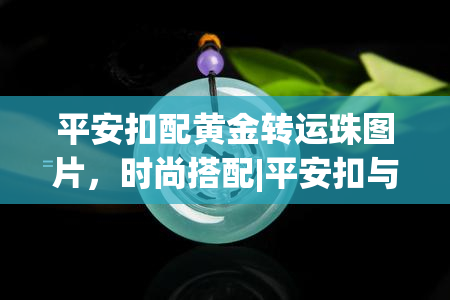 平安扣配黄金转运珠图片，时尚搭配|平安扣与